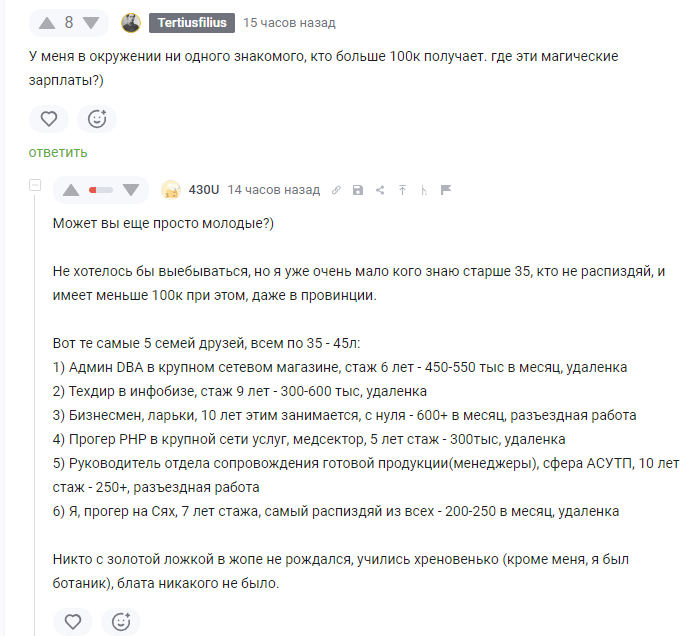 8 Tertiusfilius 15 часов назад

У меня в окружении ни одного знакомого, кто больше 100к получает. где эти магические зарплаты?)

ответить

430U 14 часов назад

Может вы еще просто молодые?)

Не хотелось бы выебываться, но я уже очень мало кого знаю старше 35, кто не распиздяй, и имеет меньше 100к при этом, даже в провинции.

Вот те самые 5 семей друзей, всем по 35 - 45л:
1) Админ DBA в крупном сетевом магазине, стаж 6 лет - 450-550 тыс в месяц, удаленка
2) Техдир в инфобизе, стаж 9 лет - 300-600 тыс, удаленка
3) Бизнесмен, ларьки, 10 лет этим занимается, с нуля - 600+ в месяц, разъездная работа
4) Прогер PHP в крупной сети услуг, медсектор, 5 лет стаж - 300тыс, удаленка
5) Руководитель отдела сопровождения готовой продукции(менеджеры), сфера АСУТП, 10 лет стаж - 250+, разъездная работа
6) Я, прогер на Сях, 7 лет стажа, самый распиздяй из всех - 200-250 в месяц, удаленка

Никто с золотой ложкой в жопе не рождался, учились хреновенько (кроме меня, я был ботаник), блата никакого не было.